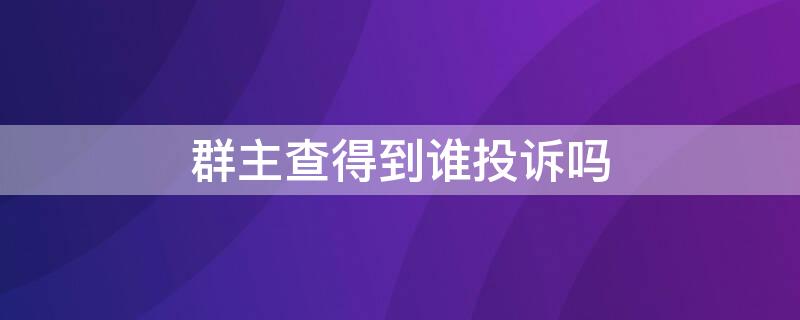 群主查得到谁投诉吗